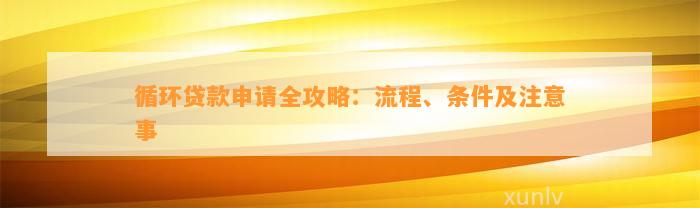 循环贷款申请全攻略：流程、条件及注意事

xunlv